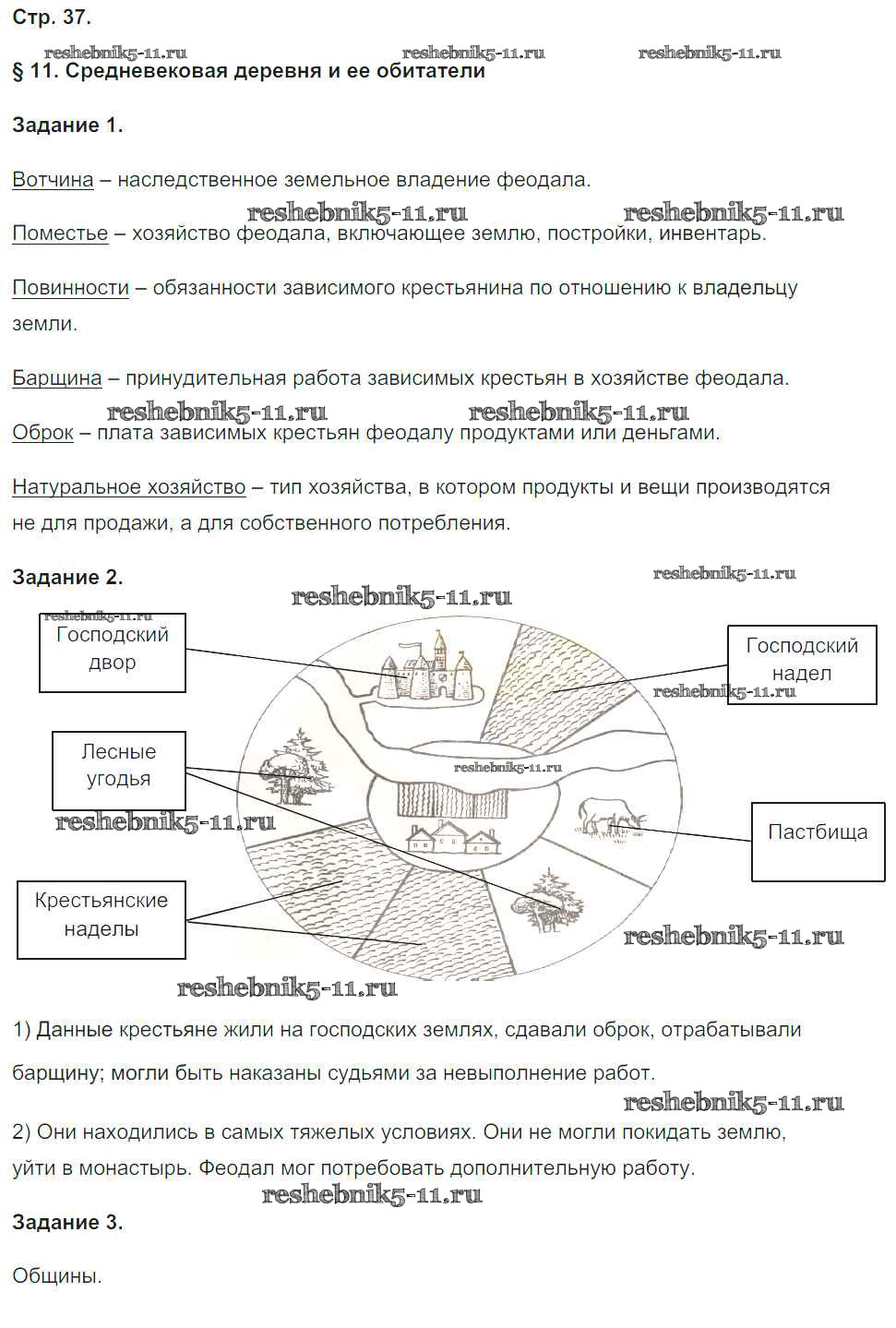 Стр. 37.

reshebnik5-11.ru reshebnik5-11.ru reshebnik5-11.ru

§ 11. Средневековая деревня и ее обитатели

Задание 1.

Вотчина – наследственное земельное владение феодала.

reshebnik5-11.ru reshebnik5-11.ru

Поместье – хозяйство феодала, включающее землю, постройки, инвентарь.

Повинности – обязанности зависимого крестьянина по отношению к владельцу земли.

Барщина – принудительная работа зависимых крестьян в хозяйстве феодала.

reshebnik5-11.ru reshebnik5-11.ru

Оброк – плата зависимых крестьян феодалу продуктами или деньгами.

Натуральное хозяйство – тип хозяйства, в котором продукты и вещи производятся не для продажи, а для собственного потребления.

Задание 2.

reshebnik5-11.ru reshebnik5-11.ru reshebnik5-11.ru

Господский двор

Господский надел

reshebnik5-11.ru

Лесные угодья

reshebnik5-11.ru

reshebnik5-11.ru

Пастбища

Крестьянские наделы

reshebnik5-11.ru

reshebnik5-11.ru

1) Данные крестьяне жили на господских землях, сдавали оброк, отрабатывали барщину; могли быть наказаны судьями за невыполнение работ.

reshebnik5-11.ru

2) Они находились в самых тяжелых условиях. Они не могли покидать землю, уйти в монастырь. Феодал мог потребовать дополнительную работу.

reshebnik5-11.ru

Задание 3.

Общины.